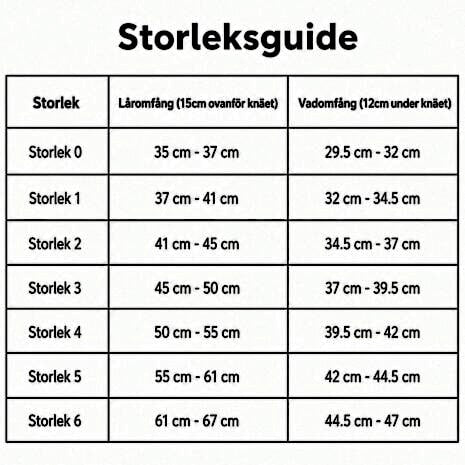 Storleksguide

| Storlek | Låromfång (15cm ovanför knäet) | Vadomfång (12cm under knäet) |
|---|---|---|
| Storlek 0 | 35 cm - 37 cm | 29.5 cm - 32 cm |
| Storlek 1 | 37 cm - 41 cm | 32 cm - 34.5 cm |
| Storlek 2 | 41 cm - 45 cm | 34.5 cm - 37 cm |
| Storlek 3 | 45 cm - 50 cm | 37 cm - 39.5 cm |
| Storlek 4 | 50 cm - 55 cm | 39.5 cm - 42 cm |
| Storlek 5 | 55 cm - 61 cm | 42 cm - 44.5 cm |
| Storlek 6 | 61 cm - 67 cm | 44.5 cm - 47 cm |